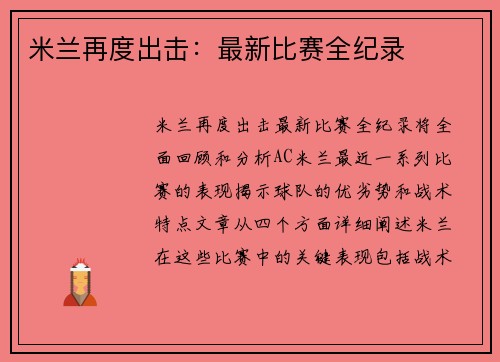 米兰再度出击：最新比赛全纪录

米兰再度出击最新比赛全纪录将全面回顾和分析AC米兰最近一系列比赛的表现揭示球队的优劣势和战术特点文章从四个方面详细阐述米兰在这些比赛中的关键表现包括战术